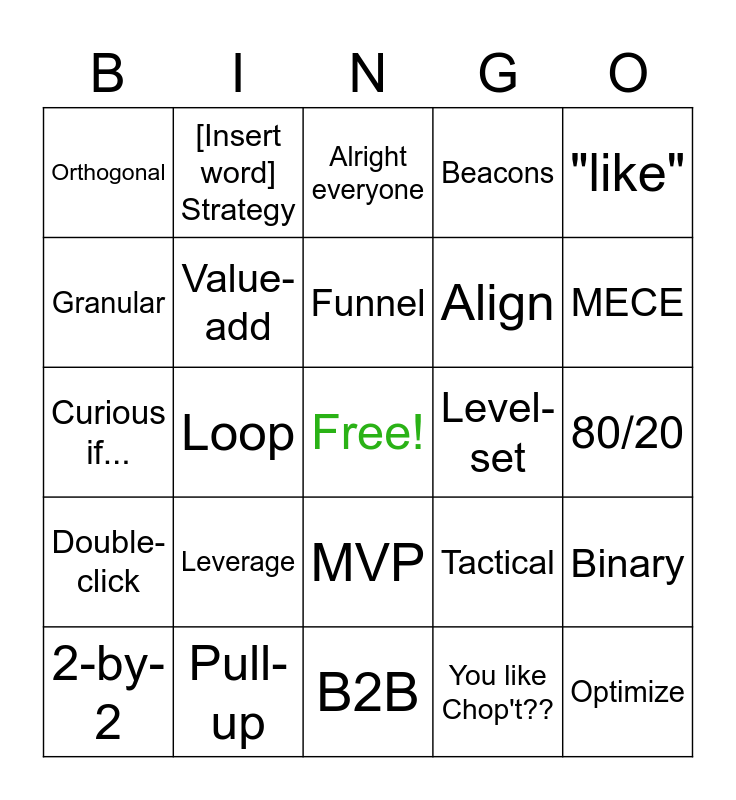 | B | I | N | G | O |
|---|---|---|---|---|
| Orthogonal | [Insert word] Strategy | Alright everyone | Beacons | "like" |
| Granular | Value-add | Funnel | Align | MECE |
| Curious if... | Loop | Free! | Level-set | 80/20 |
| Double-click | Leverage | MVP | Tactical | Binary |
| 2-by-2 | Pull-up | B2B | You like Chop't?? | Optimize |